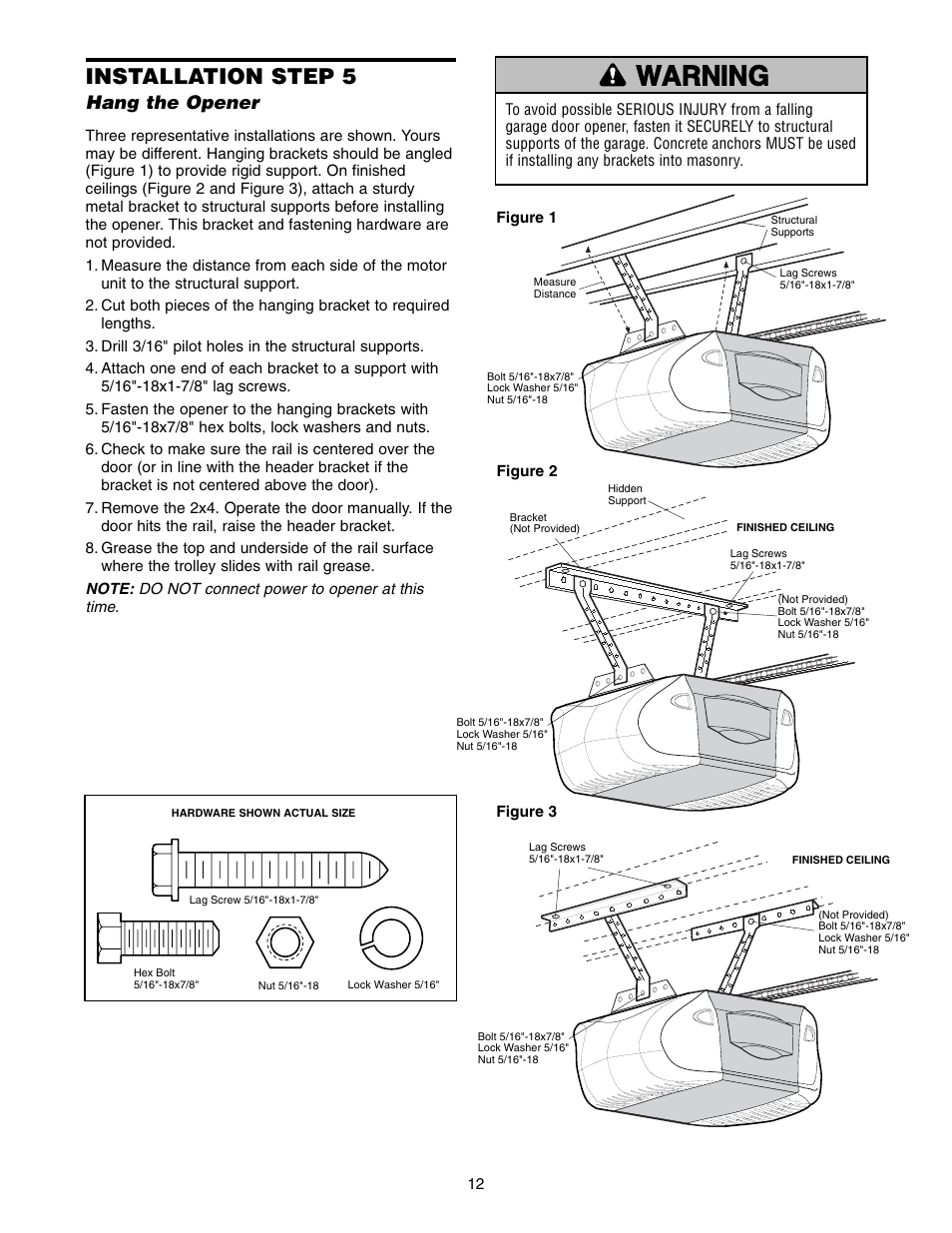 INSTALLATION STEP 5
Hang the Opener

Three representative installations are shown. Yours may be different. Hanging brackets should be angled (Figure 1) to provide rigid support. On finished ceilings (Figure 2 and Figure 3), attach a sturdy metal bracket to structural supports before installing the opener. This bracket and fastening hardware are not provided.

1. Measure the distance from each side of the motor unit to the structural support.
2. Cut both pieces of the hanging bracket to required lengths.
3. Drill 3/16" pilot holes in the structural supports.
4. Attach one end of each bracket to a support with 5/16"-18x1-7/8" lag screws.
5. Fasten the opener to the hanging brackets with 5/16"-18x7/8" hex bolts, lock washers and nuts.
6. Check to make sure the rail is centered over the door (or in line with the header bracket if the bracket is not centered above the door).
7. Remove the 2x4. Operate the door manually. If the door hits the rail, raise the header bracket.
8. Grease the top and underside of the rail surface where the trolley slides with rail grease.

NOTE: DO NOT connect power to opener at this time.

HARDWARE SHOWN ACTUAL SIZE
Lag Screw 5/16"-18x1-7/8"
Hex Bolt 5/16"-18x7/8"
Nut 5/16"-18
Lock Washer 5/16"

WARNING
To avoid possible SERIOUS INJURY from a falling garage door opener, fasten it SECURELY to structural supports of the garage. Concrete anchors MUST be used if installing any brackets into masonry.

Figure 1
Structural Supports
Measure Distance
Lag Screws 5/16"-18x1-7/8"
Bolt 5/16"-18x7/8"
Lock Washer 5/16"
Nut 5/16"-18

Figure 2
Hidden Support
Bracket (Not Provided)
FINISHED CEILING
Lag Screws 5/16"-18x1-7/8"
(Not Provided)
Bolt 5/16"-18x7/8"
Lock Washer 5/16"
Nut 5/16"-18
Bolt 5/16"-18x7/8"
Lock Washer 5/16"
Nut 5/16"-18

Figure 3
Lag Screws 5/16"-18x1-7/8"
FINISHED CEILING
(Not Provided)
Bolt 5/16"-18x7/8"
Lock Washer 5/16"
Nut 5/16"-18
Bolt 5/16"-18x7/8"
Lock Washer 5/16"
Nut 5/16"-18

12